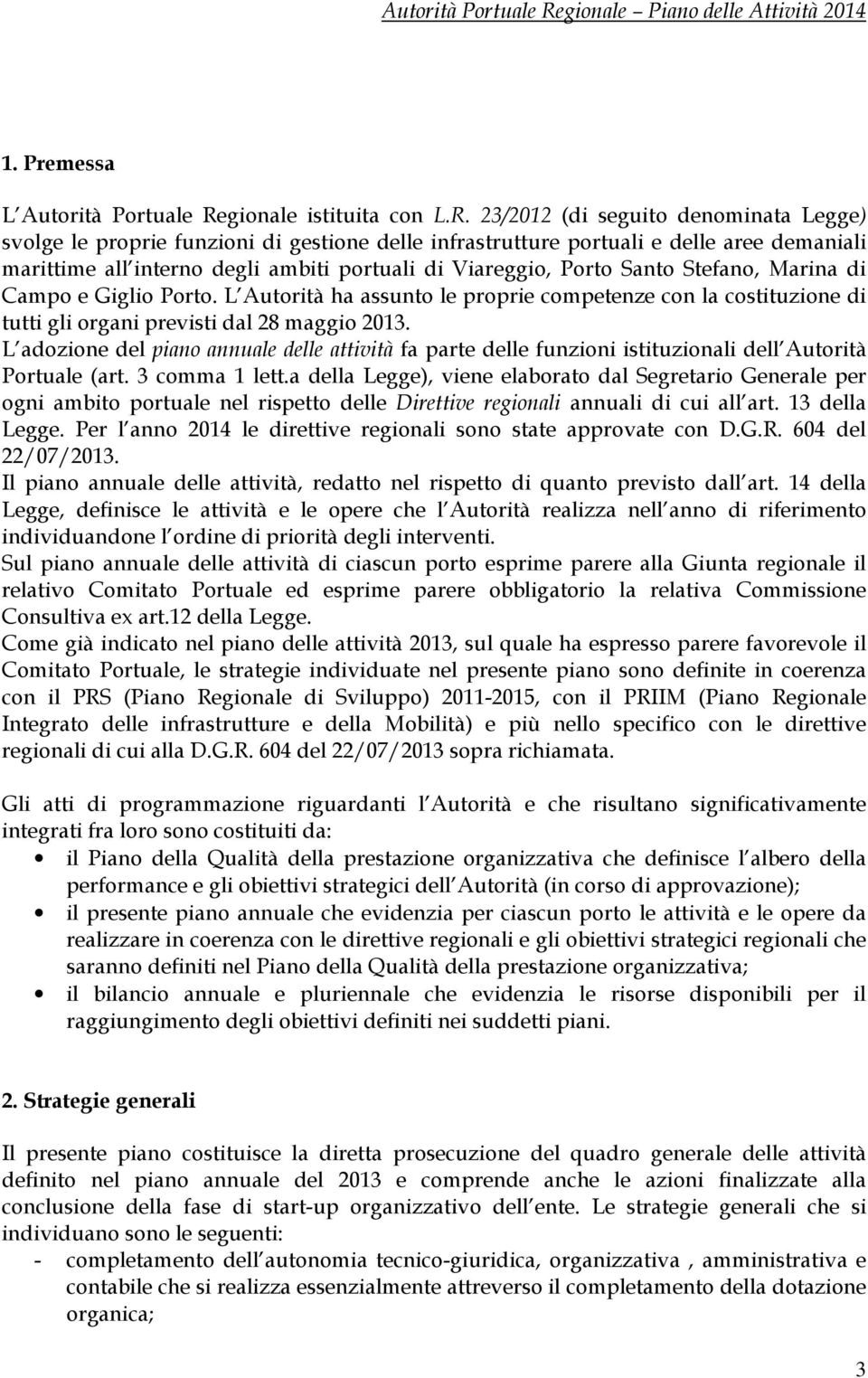 Autorità Portuale Regionale – Piano delle Attività 2014

1. Premessa

L Autorità Portuale Regionale istituita con L.R. 23/2012 (di seguito denominata Legge) svolge le proprie funzioni di gestione delle infrastrutture portuali e delle aree demaniali marittime all interno degli ambiti portuali di Viareggio, Porto Santo Stefano, Marina di Campo e Giglio Porto. L Autorità ha assunto le proprie competenze con la costituzione di tutti gli organi previsti dal 28 maggio 2013.
L adozione del piano annuale delle attività fa parte delle funzioni istituzionali dell Autorità Portuale (art. 3 comma 1 lett.a della Legge), viene elaborato dal Segretario Generale per ogni ambito portuale nel rispetto delle Direttive regionali annuali di cui all art. 13 della Legge. Per l anno 2014 le direttive regionali sono state approvate con D.G.R. 604 del 22/07/2013.
Il piano annuale delle attività, redatto nel rispetto di quanto previsto dall art. 14 della Legge, definisce le attività e le opere che l Autorità realizza nell anno di riferimento individuandone l ordine di priorità degli interventi.
Sul piano annuale delle attività di ciascun porto esprime parere alla Giunta regionale il relativo Comitato Portuale ed esprime parere obbligatorio la relativa Commissione Consultiva ex art.12 della Legge.
Come già indicato nel piano delle attività 2013, sul quale ha espresso parere favorevole il Comitato Portuale, le strategie individuate nel presente piano sono definite in coerenza con il PRS (Piano Regionale di Sviluppo) 2011-2015, con il PRIIM (Piano Regionale Integrato delle infrastrutture e della Mobilità) e più nello specifico con le direttive regionali di cui alla D.G.R. 604 del 22/07/2013 sopra richiamata.

Gli atti di programmazione riguardanti l Autorità e che risultano significativamente integrati fra loro sono costituiti da:
• il Piano della Qualità della prestazione organizzativa che definisce l albero della performance e gli obiettivi strategici dell Autorità (in corso di approvazione);
• il presente piano annuale che evidenzia per ciascun porto le attività e le opere da realizzare in coerenza con le direttive regionali e gli obiettivi strategici regionali che saranno definiti nel Piano della Qualità della prestazione organizzativa;
• il bilancio annuale e pluriennale che evidenzia le risorse disponibili per il raggiungimento degli obiettivi definiti nei suddetti piani.

2. Strategie generali

Il presente piano costituisce la diretta prosecuzione del quadro generale delle attività definito nel piano annuale del 2013 e comprende anche le azioni finalizzate alla conclusione della fase di start-up organizzativo dell ente. Le strategie generali che si individuano sono le seguenti:
- completamento dell autonomia tecnico-giuridica, organizzativa , amministrativa e contabile che si realizza essenzialmente attreverso il completamento della dotazione organica;

3